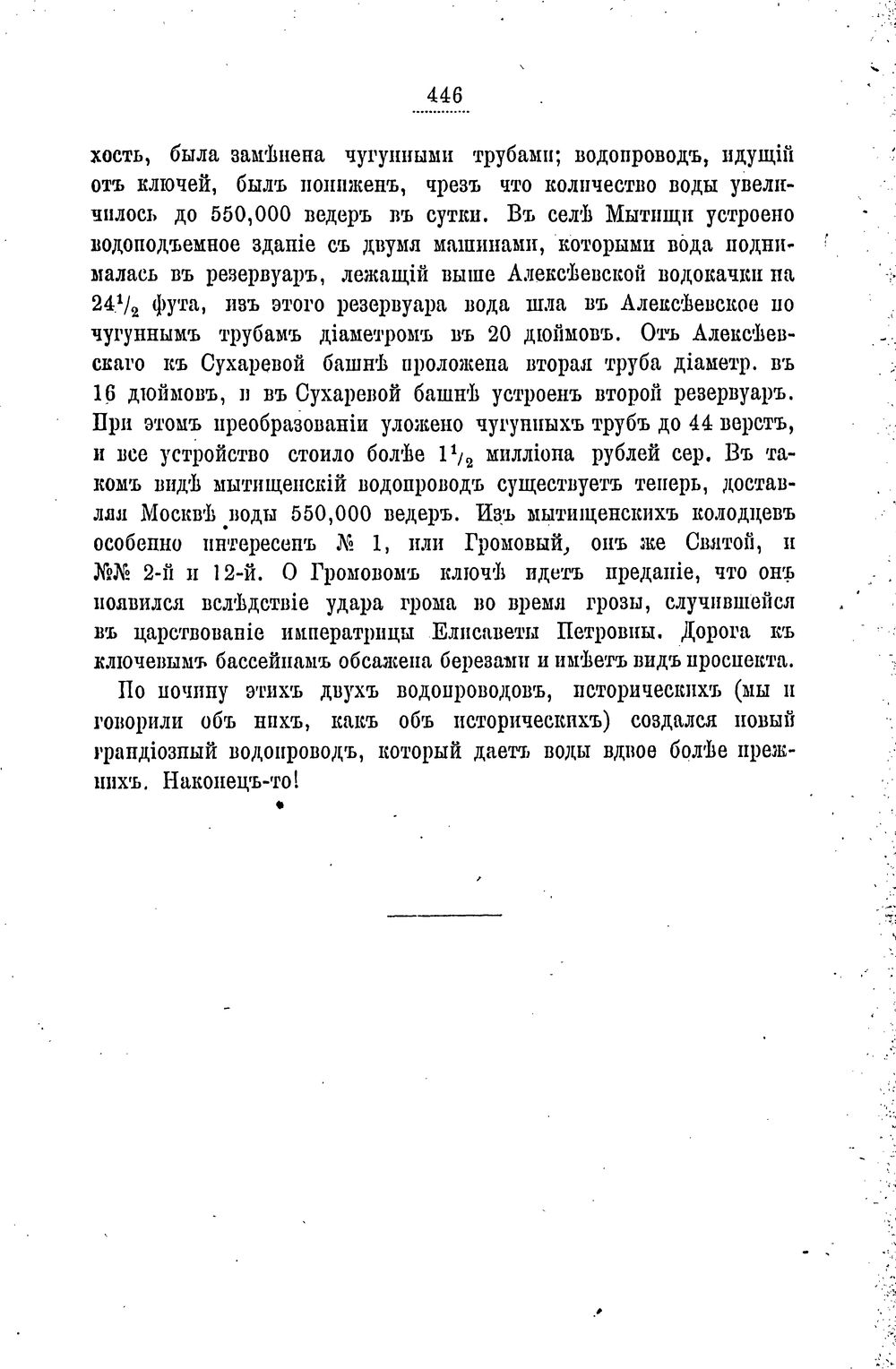 446

хость, была замѣнена чугунными трубами; водопроводъ, идущій отъ ключей, былъ пониженъ, чрезъ что количество воды увеличилось до 550,000 ведеръ въ сутки. Въ селѣ Мытищи устроено водоподъемное зданіе съ двумя машинами, которыми вода поднималась въ резервуаръ, лежащій выше Алексѣевской водокачки на $24\frac{1}{2}$ фута, изъ этого резервуара вода шла въ Алексѣевское по чугуннымъ трубамъ діаметромъ въ 20 дюймовъ. Отъ Алексѣевскаго къ Сухаревой башнѣ проложена вторая труба діаметр. въ 16 дюймовъ, и въ Сухаревой башнѣ устроенъ второй резервуаръ. При этомъ преобразованіи уложено чугунныхъ трубъ до 44 верстъ, и все устройство стоило болѣе $1\frac{1}{2}$ милліона рублей сер. Въ такомъ видѣ мытищенскій водопроводъ существуетъ теперь, доставляя Москвѣ воды 550,000 ведеръ. Изъ мытищенскихъ колодцевъ особенно интересенъ № 1, или Громовый, онъ же Святой, и №№ 2-й и 12-й. О Громовомъ ключѣ идетъ преданіе, что онъ появился вслѣдствіе удара грома во время грозы, случившейся въ царствованіе императрицы Елисаветы Петровны. Дорога къ ключевымъ бассейнамъ обсажена березами и имѣетъ видъ проспекта.

По почину этихъ двухъ водопроводовъ, историческихъ (мы и говорили объ нихъ, какъ объ историческихъ) создался новый грандіозный водопроводъ, который даетъ воды вдвое болѣе прежнихъ. Наконецъ-то!